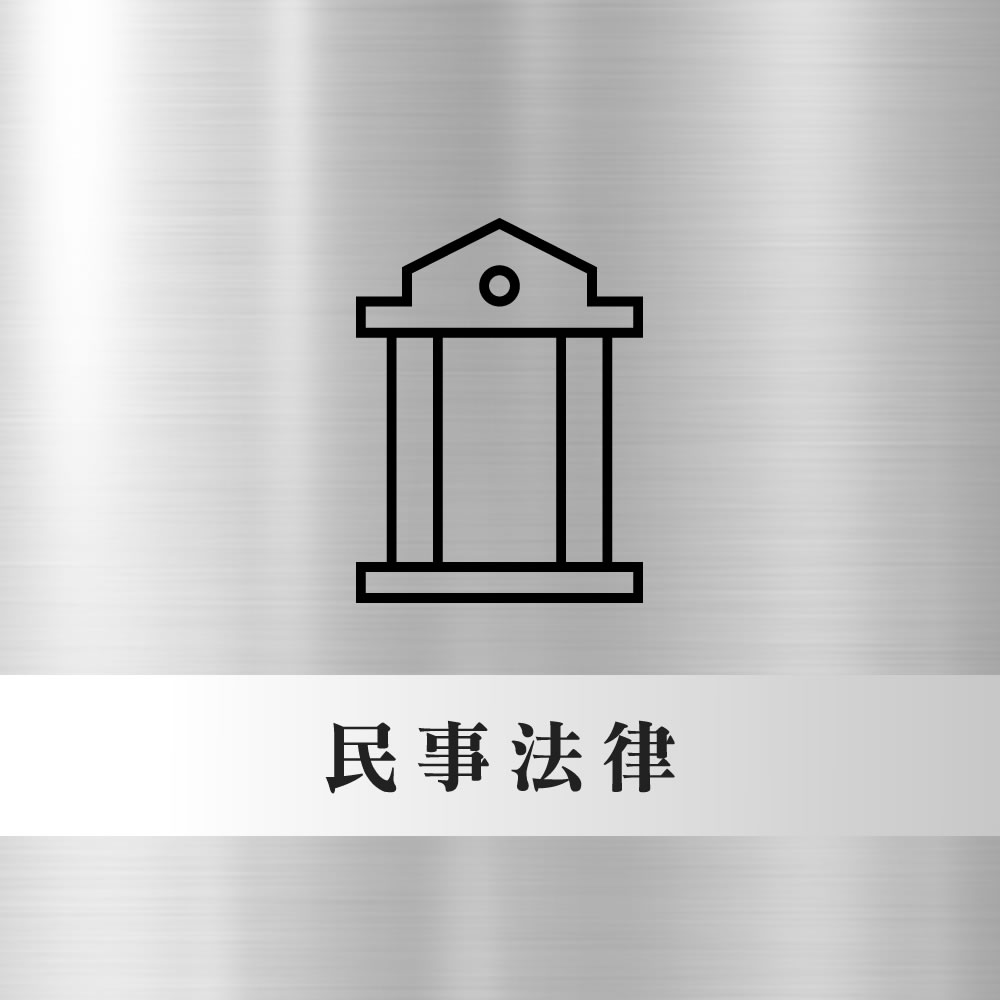 民事法律